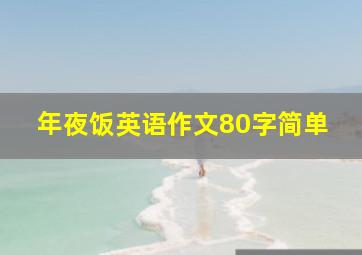 年夜饭英语作文80字简单